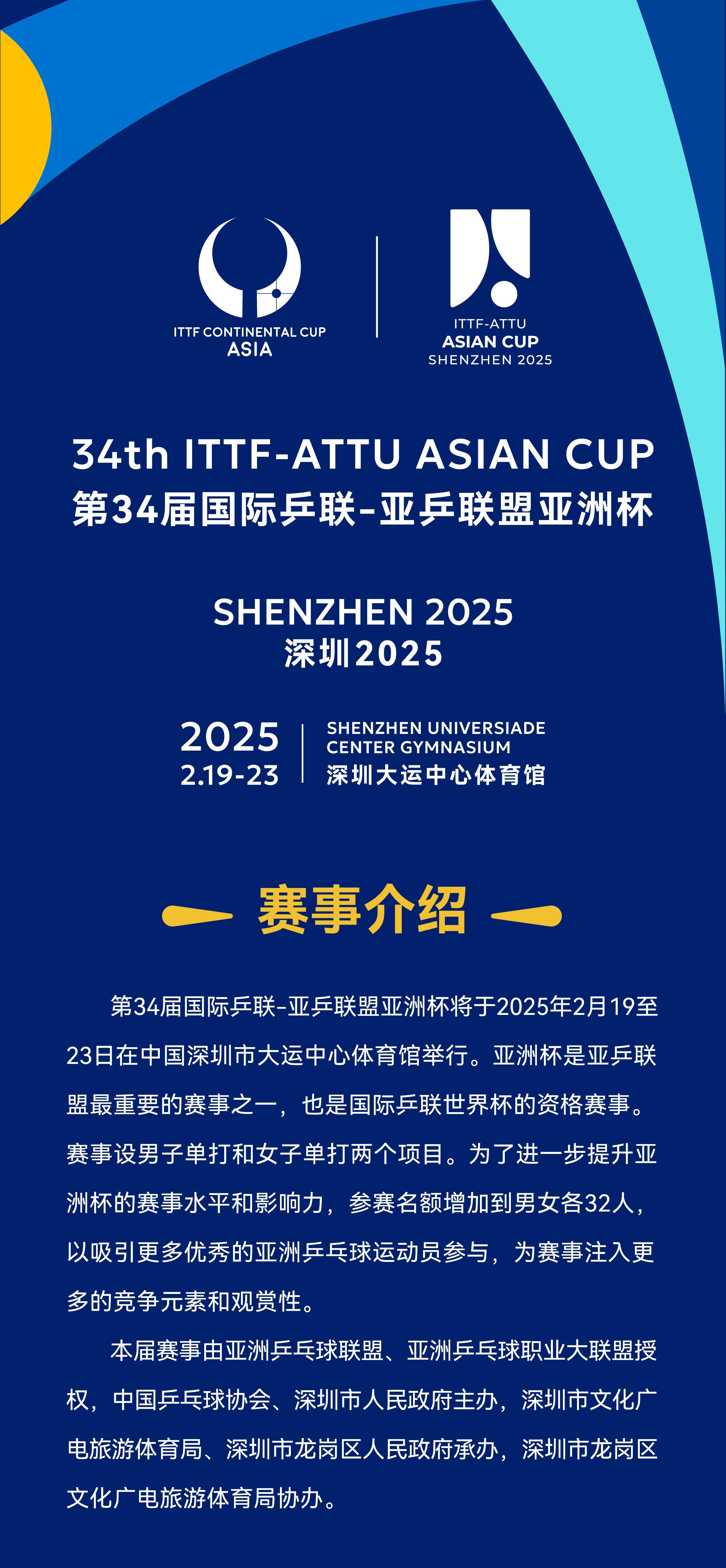 ITTF CONTINENTAL CUP
ASIA

ITTF-ATTU
ASIAN CUP
SHENZHEN 2025

34th ITTF-ATTU ASIAN CUP
第34届国际乒联-亚乒联盟亚洲杯

SHENZHEN 2025
深圳2025

2025
2.19-23

SHENZHEN UNIVERSIADE CENTER GYMNASIUM
深圳大运中心体育馆

赛事介绍

第34届国际乒联-亚乒联盟亚洲杯将于2025年2月19至23日在中国深圳市大运中心体育馆举行。亚洲杯是亚乒联盟最重要的赛事之一，也是国际乒联世界杯的资格赛事。赛事设男子单打和女子单打两个项目。为了进一步提升亚洲杯的赛事水平和影响力，参赛名额增加到男女各32人，以吸引更多优秀的亚洲乒乓球运动员参与，为赛事注入更多的竞争元素和观赏性。

本届赛事由亚洲乒乓球联盟、亚洲乒乓球职业大联盟授权，中国乒乓球协会、深圳市人民政府主办，深圳市文化广电旅游体育局、深圳市龙岗区人民政府承办，深圳市龙岗区文化广电旅游体育局协办。